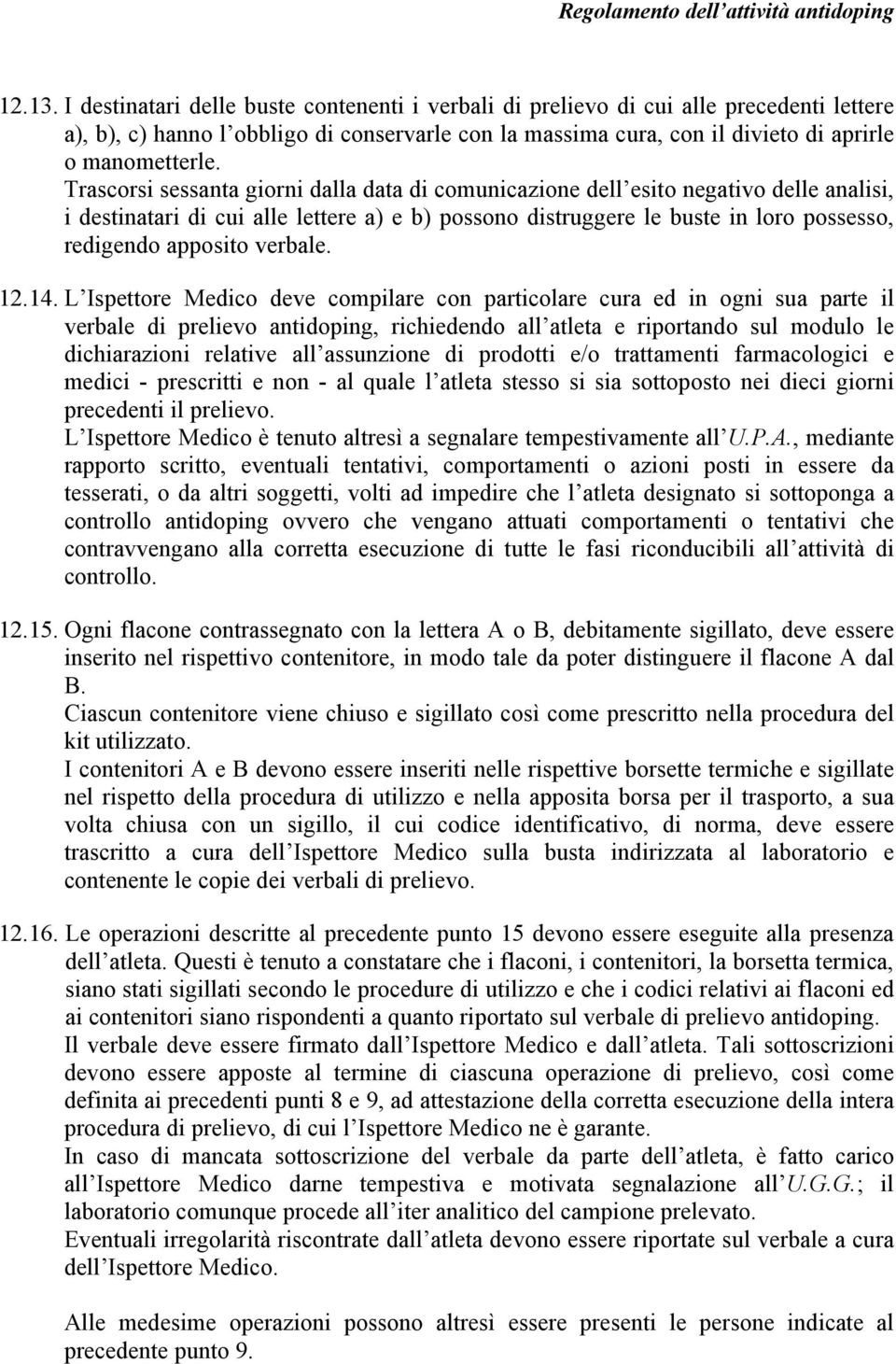 Regolamento dell'attività antidoping

12.13. I destinatari delle buste contenenti i verbali di prelievo di cui alle precedenti lettere a), b), c) hanno l'obbligo di conservarle con la massima cura, con il divieto di aprirle o manometterle.
Trascorsi sessanta giorni dalla data di comunicazione dell'esito negativo delle analisi, i destinatari di cui alle lettere a) e b) possono distruggere le buste in loro possesso, redigendo apposito verbale.

12.14. L'Ispettore Medico deve compilare con particolare cura ed in ogni sua parte il verbale di prelievo antidoping, richiedendo all'atleta e riportando sul modulo le dichiarazioni relative all'assunzione di prodotti e/o trattamenti farmacologici e medici - prescritti e non - al quale l'atleta stesso si sia sottoposto nei dieci giorni precedenti il prelievo.
L'Ispettore Medico è tenuto altresì a segnalare tempestivamente all'U.P.A., mediante rapporto scritto, eventuali tentativi, comportamenti o azioni posti in essere da tesserati, o da altri soggetti, volti ad impedire che l'atleta designato si sottoponga a controllo antidoping ovvero che vengano attuati comportamenti o tentativi che contravvengano alla corretta esecuzione di tutte le fasi riconducibili all'attività di controllo.

12.15. Ogni flacone contrassegnato con la lettera A o B, debitamente sigillato, deve essere inserito nel rispettivo contenitore, in modo tale da poter distinguere il flacone A dal B.
Ciascun contenitore viene chiuso e sigillato così come prescritto nella procedura del kit utilizzato.
I contenitori A e B devono essere inseriti nelle rispettive borsette termiche e sigillate nel rispetto della procedura di utilizzo e nella apposita borsa per il trasporto, a sua volta chiusa con un sigillo, il cui codice identificativo, di norma, deve essere trascritto a cura dell'Ispettore Medico sulla busta indirizzata al laboratorio e contenente le copie dei verbali di prelievo.

12.16. Le operazioni descritte al precedente punto 15 devono essere eseguite alla presenza dell'atleta. Questi è tenuto a constatare che i flaconi, i contenitori, la borsetta termica, siano stati sigillati secondo le procedure di utilizzo e che i codici relativi ai flaconi ed ai contenitori siano rispondenti a quanto riportato sul verbale di prelievo antidoping.
Il verbale deve essere firmato dall'Ispettore Medico e dall'atleta. Tali sottoscrizioni devono essere apposte al termine di ciascuna operazione di prelievo, così come definita ai precedenti punti 8 e 9, ad attestazione della corretta esecuzione della intera procedura di prelievo, di cui l'Ispettore Medico ne è garante.
In caso di mancata sottoscrizione del verbale da parte dell'atleta, è fatto carico all'Ispettore Medico darne tempestiva e motivata segnalazione all'U.G.G.; il laboratorio comunque procede all'iter analitico del campione prelevato.
Eventuali irregolarità riscontrate dall'atleta devono essere riportate sul verbale a cura dell'Ispettore Medico.

Alle medesime operazioni possono altresì essere presenti le persone indicate al precedente punto 9.